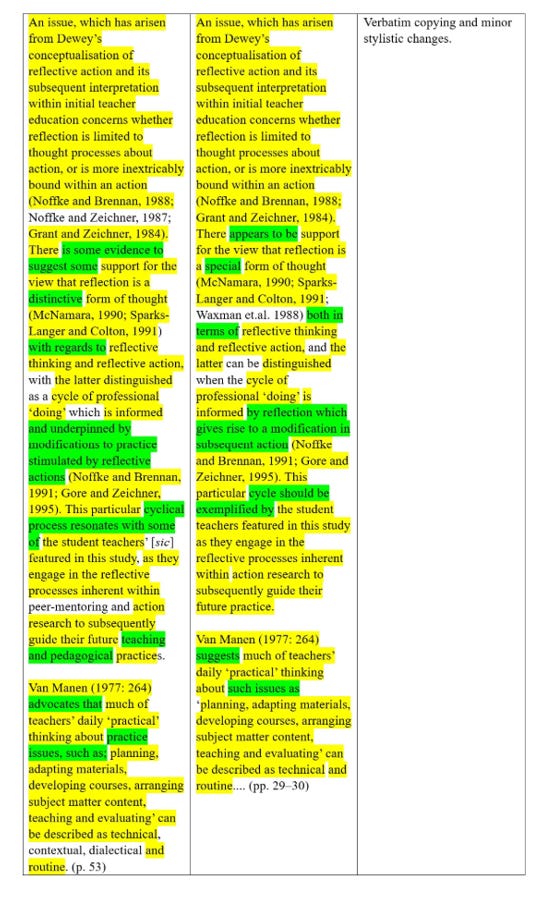 | | | |
|---|---|---|
| An issue, which has arisen from Dewey's conceptualisation of reflective action and its subsequent interpretation within initial teacher education concerns whether reflection is limited to thought processes about action, or is more inextricably bound within an action (Noffke and Brennan, 1988; Noffke and Zeichner, 1987; Grant and Zeichner, 1984). There is some evidence to suggest some support for the view that reflection is a distinctive form of thought (McNamara, 1990; Sparks-Langer and Colton, 1991) with regards to reflective thinking and reflective action, with the latter distinguished as a cycle of professional 'doing' which is informed and underpinned by modifications to practice stimulated by reflective actions (Noffke and Brennan, 1991; Gore and Zeichner, 1995). This particular cyclical process resonates with some of the student teachers' [*sic*] featured in this study, as they engage in the reflective processes inherent within peer-mentoring and action research to subsequently guide their future teaching and pedagogical practices.<br><br>Van Manen (1977: 264) advocates that much of teachers' daily 'practical' thinking about practice issues, such as; planning, adapting materials, developing courses, arranging subject matter content, teaching and evaluating' can be described as technical, contextual, dialectical and routine. (p. 53) | An issue, which has arisen from Dewey's conceptualisation of reflective action and its subsequent interpretation within initial teacher education concerns whether reflection is limited to thought processes about action, or is more inextricably bound within an action (Noffke and Brennan, 1988; Grant and Zeichner, 1984). There appears to be support for the view that reflection is a special form of thought (McNamara, 1990; Sparks-Langer and Colton, 1991; Waxman et.al. 1988) both in terms of reflective thinking and reflective action, and the latter can be distinguished when the cycle of professional 'doing' is informed by reflection which gives rise to a modification in subsequent action (Noffke and Brennan, 1991; Gore and Zeichner, 1995). This particular cycle should be exemplified by the student teachers featured in this study as they engage in the reflective processes inherent within action research to subsequently guide their future practice.<br><br>Van Manen (1977: 264) suggests much of teachers' daily 'practical' thinking about such issues as 'planning, adapting materials, developing courses, arranging subject matter content, teaching and evaluating' can be described as technical and routine.... (pp. 29–30) | Verbatim copying and minor stylistic changes. |